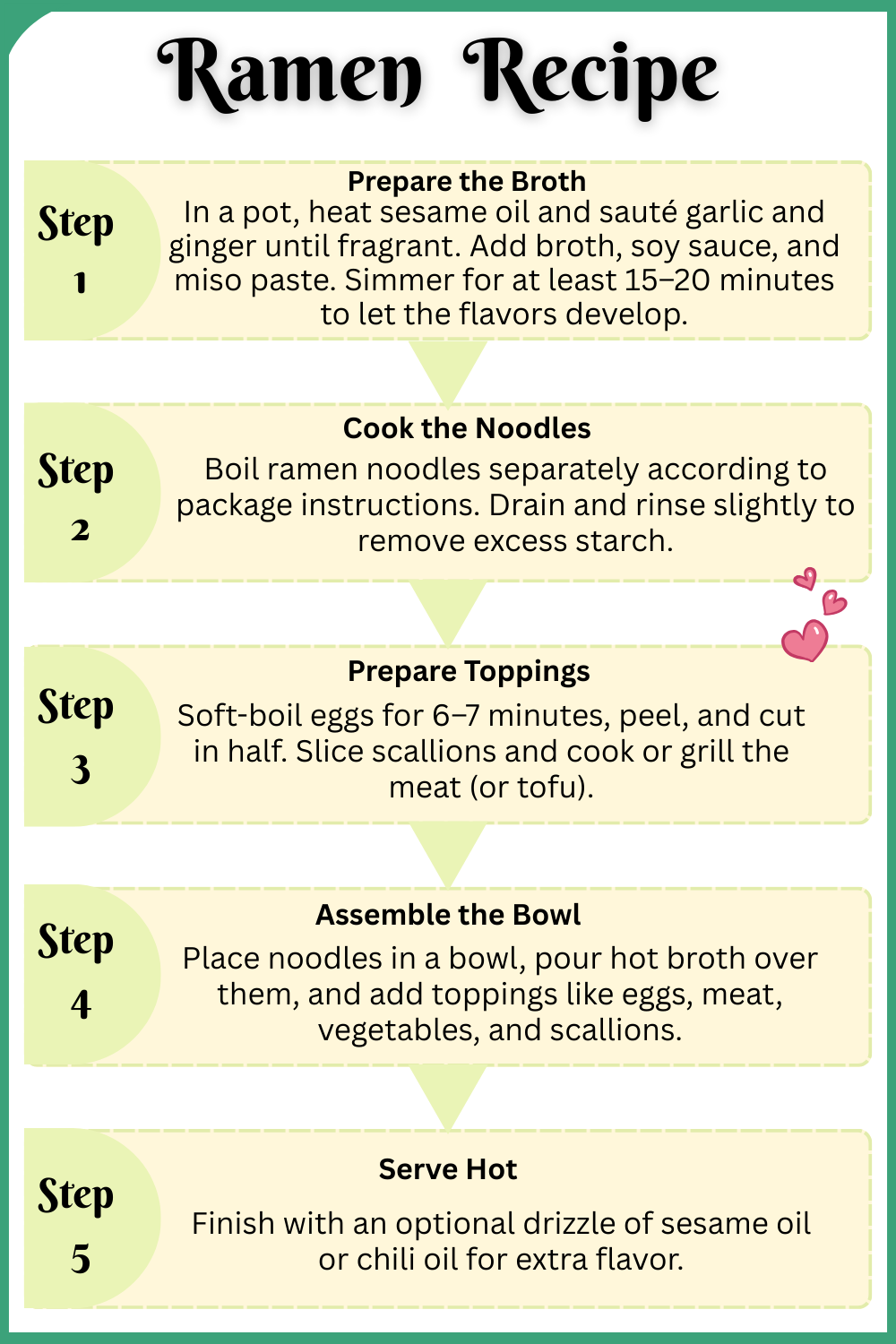 Ramen Recipe

Step 1

Prepare the Broth

In a pot, heat sesame oil and sauté garlic and ginger until fragrant. Add broth, soy sauce, and miso paste. Simmer for at least 15–20 minutes to let the flavors develop.

Step 2

Cook the Noodles

Boil ramen noodles separately according to package instructions. Drain and rinse slightly to remove excess starch.

Step 3

Prepare Toppings

Soft-boil eggs for 6–7 minutes, peel, and cut in half. Slice scallions and cook or grill the meat (or tofu).

Step 4

Assemble the Bowl

Place noodles in a bowl, pour hot broth over them, and add toppings like eggs, meat, vegetables, and scallions.

Step 5

Serve Hot

Finish with an optional drizzle of sesame oil or chili oil for extra flavor.